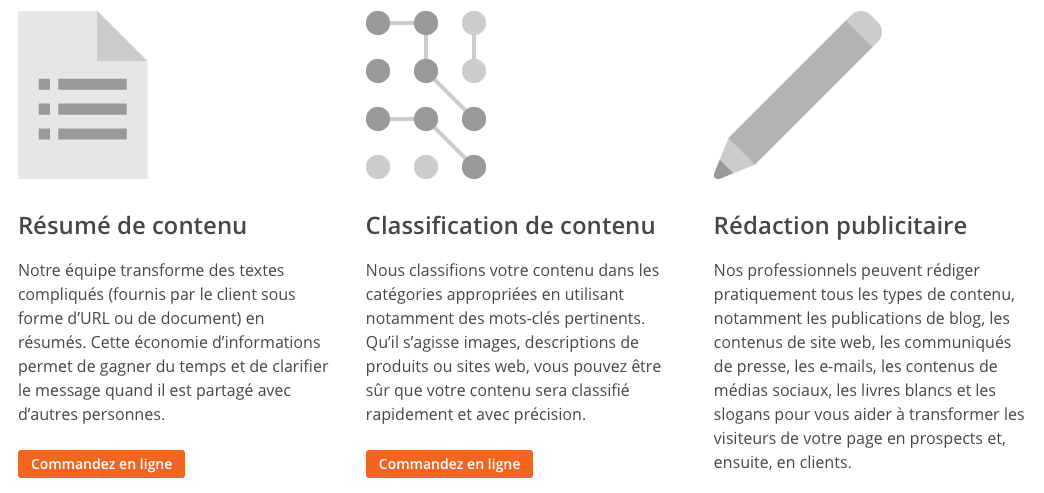 Résumé de contenu

Notre équipe transforme des textes compliqués (fournis par le client sous forme d'URL ou de document) en résumés. Cette économie d'informations permet de gagner du temps et de clarifier le message quand il est partagé avec d'autres personnes.

Commandez en ligne

Classification de contenu

Nous classifions votre contenu dans les catégories appropriées en utilisant notamment des mots-clés pertinents. Qu'il s'agisse images, descriptions de produits ou sites web, vous pouvez être sûr que votre contenu sera classifié rapidement et avec précision.

Commandez en ligne

Rédaction publicitaire

Nos professionnels peuvent rédiger pratiquement tous les types de contenu, notamment les publications de blog, les contenus de site web, les communiqués de presse, les e-mails, les contenus de médias sociaux, les livres blancs et les slogans pour vous aider à transformer les visiteurs de votre page en prospects et, ensuite, en clients.